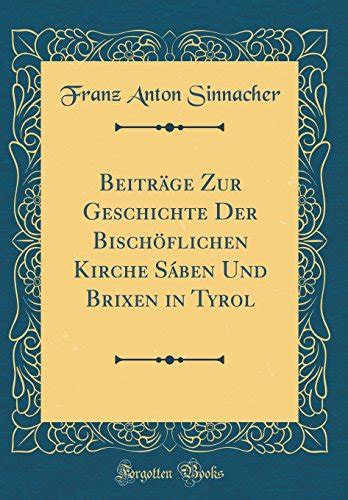 Franz Anton Sinnacher

Beiträge Zur Geschichte Der Bischöflichen Kirche Sáben Und Brixen in Tyrol

Forgotten Books